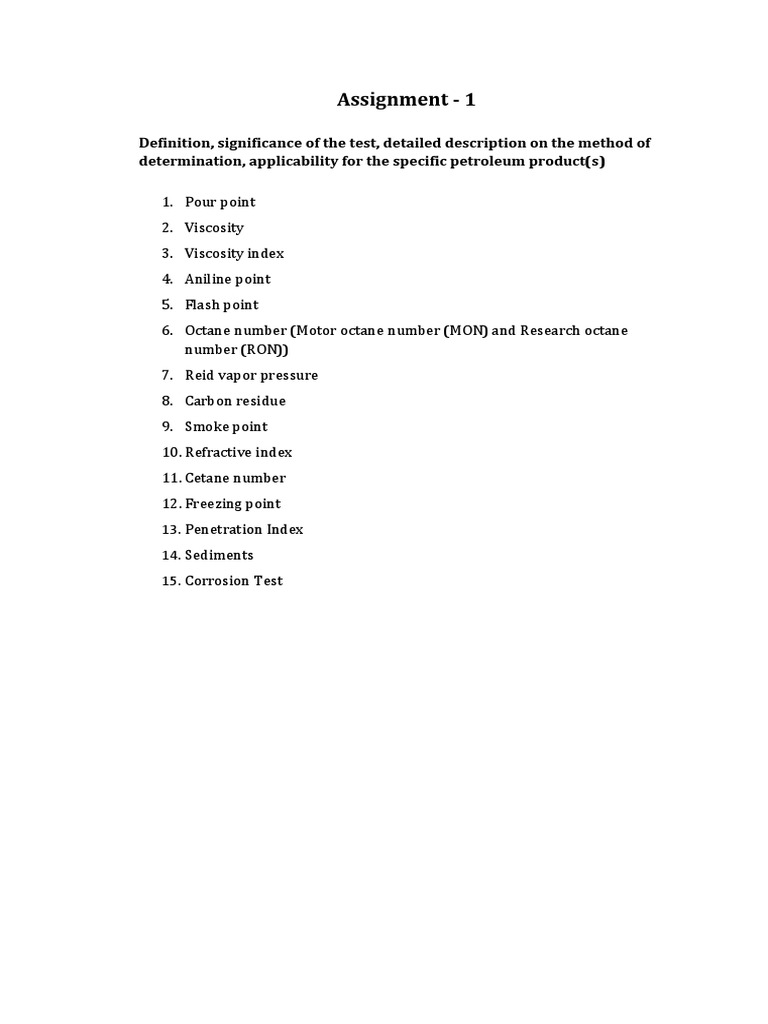 Assignment - 1

Definition, significance of the test, detailed description on the method of determination, applicability for the specific petroleum product(s)

1. Pour point
2. Viscosity
3. Viscosity index
4. Aniline point
5. Flash point
6. Octane number (Motor octane number (MON) and Research octane number (RON))
7. Reid vapor pressure
8. Carbon residue
9. Smoke point
10. Refractive index
11. Cetane number
12. Freezing point
13. Penetration Index
14. Sediments
15. Corrosion Test